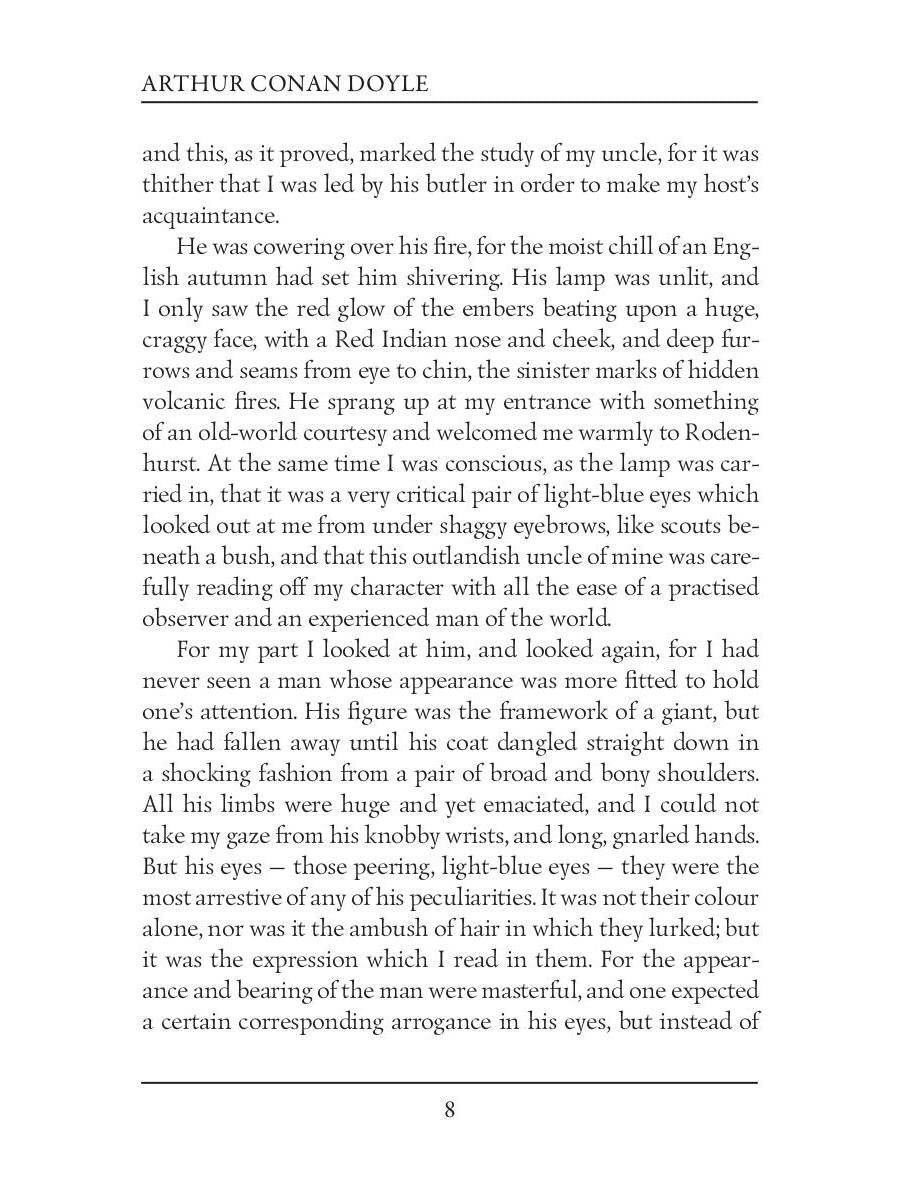 ARTHUR CONAN DOYLE

and this, as it proved, marked the study of my uncle, for it was thither that I was led by his butler in order to make my host's acquaintance.

He was cowering over his fire, for the moist chill of an English autumn had set him shivering. His lamp was unlit, and I only saw the red glow of the embers beating upon a huge, craggy face, with a Red Indian nose and cheek, and deep furrows and seams from eye to chin, the sinister marks of hidden volcanic fires. He sprang up at my entrance with something of an old-world courtesy and welcomed me warmly to Rodenhurst. At the same time I was conscious, as the lamp was carried in, that it was a very critical pair of light-blue eyes which looked out at me from under shaggy eyebrows, like scouts beneath a bush, and that this outlandish uncle of mine was carefully reading off my character with all the ease of a practised observer and an experienced man of the world.

For my part I looked at him, and looked again, for I had never seen a man whose appearance was more fitted to hold one's attention. His figure was the framework of a giant, but he had fallen away until his coat dangled straight down in a shocking fashion from a pair of broad and bony shoulders. All his limbs were huge and yet emaciated, and I could not take my gaze from his knobby wrists, and long, gnarled hands. But his eyes — those peering, light-blue eyes — they were the most arrestive of any of his peculiarities. It was not their colour alone, nor was it the ambush of hair in which they lurked; but it was the expression which I read in them. For the appearance and bearing of the man were masterful, and one expected a certain corresponding arrogance in his eyes, but instead of

8